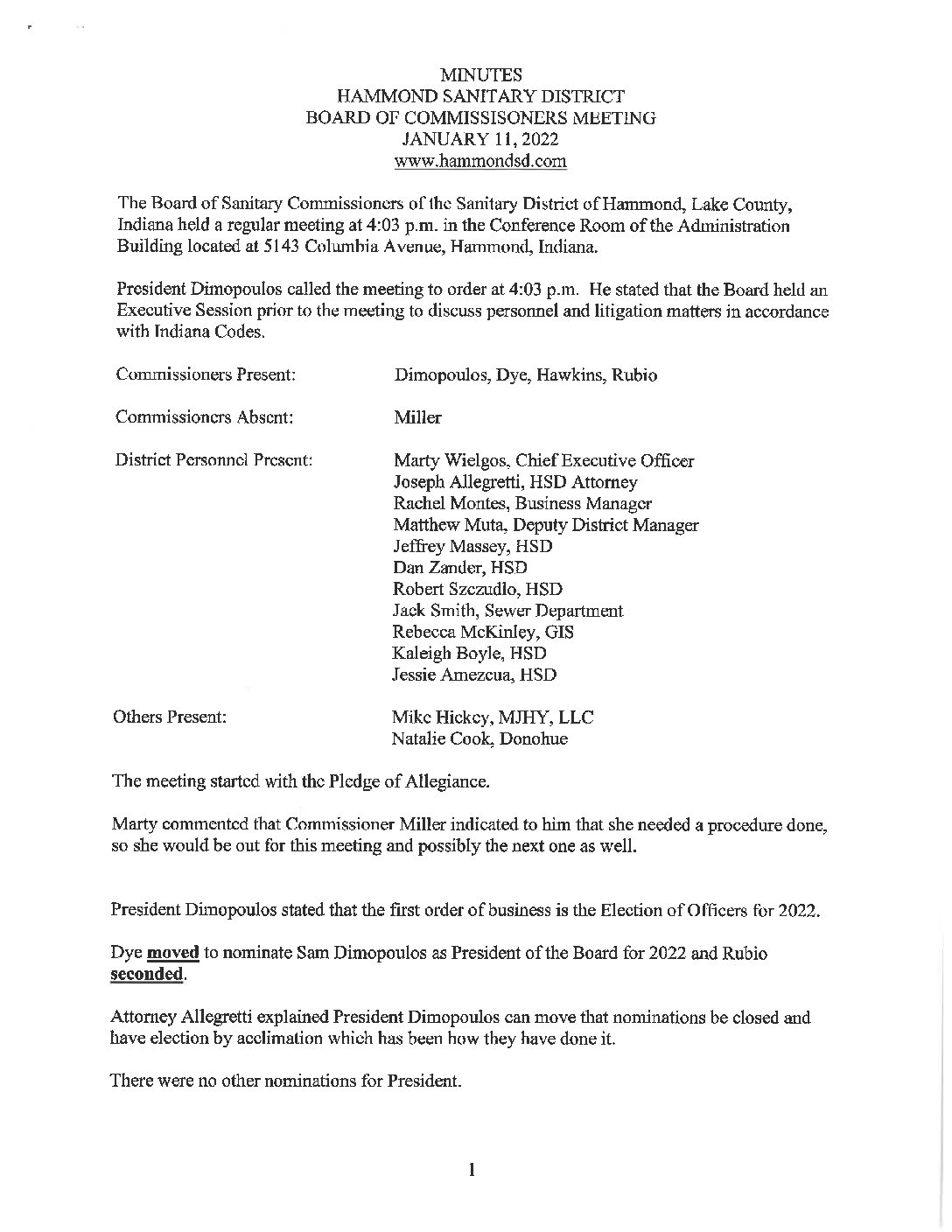 MINUTES
HAMMOND SANITARY DISTRICT
BOARD OF COMMISSISONERS MEETING
JANUARY 11, 2022
www.hammondsd.com

The Board of Sanitary Commissioners of the Sanitary District of Hammond, Lake County, Indiana held a regular meeting at 4:03 p.m. in the Conference Room of the Administration Building located at 5143 Columbia Avenue, Hammond, Indiana.

President Dimopoulos called the meeting to order at 4:03 p.m. He stated that the Board held an Executive Session prior to the meeting to discuss personnel and litigation matters in accordance with Indiana Codes.

Commissioners Present: Dimopoulos, Dye, Hawkins, Rubio

Commissioners Absent: Miller

District Personnel Present: Marty Wielgos, Chief Executive Officer
Joseph Allegretti, HSD Attorney
Rachel Montes, Business Manager
Matthew Muta, Deputy District Manager
Jeffrey Massey, HSD
Dan Zander, HSD
Robert Szczudlo, HSD
Jack Smith, Sewer Department
Rebecca McKinley, GIS
Kaleigh Boyle, HSD
Jessie Amezcua, HSD

Others Present: Mike Hickey, MJHY, LLC
Natalie Cook, Donohue

The meeting started with the Pledge of Allegiance.

Marty commented that Commissioner Miller indicated to him that she needed a procedure done, so she would be out for this meeting and possibly the next one as well.

President Dimopoulos stated that the first order of business is the Election of Officers for 2022.

Dye moved to nominate Sam Dimopoulos as President of the Board for 2022 and Rubio seconded.

Attorney Allegretti explained President Dimopoulos can move that nominations be closed and have election by acclimation which has been how they have done it.

There were no other nominations for President.

1